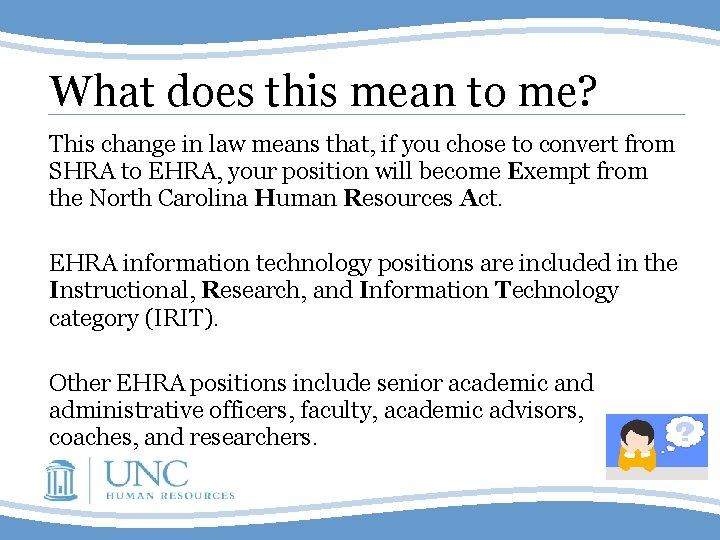 What does this mean to me?

This change in law means that, if you chose to convert from SHRA to EHRA, your position will become Exempt from the North Carolina Human Resources Act.

EHRA information technology positions are included in the Instructional, Research, and Information Technology category (IRIT).

Other EHRA positions include senior academic and administrative officers, faculty, academic advisors, coaches, and researchers.

UNC
HUMAN RESOURCES